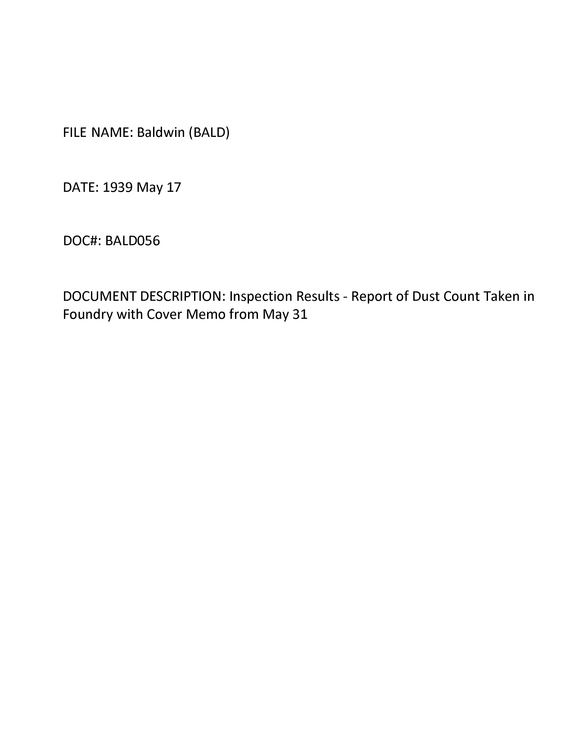 FILE NAME: Baldwin (BALD)

DATE: 1939 May 17

DOC#: BALD056

DOCUMENT DESCRIPTION: Inspection Results - Report of Dust Count Taken in Foundry with Cover Memo from May 31